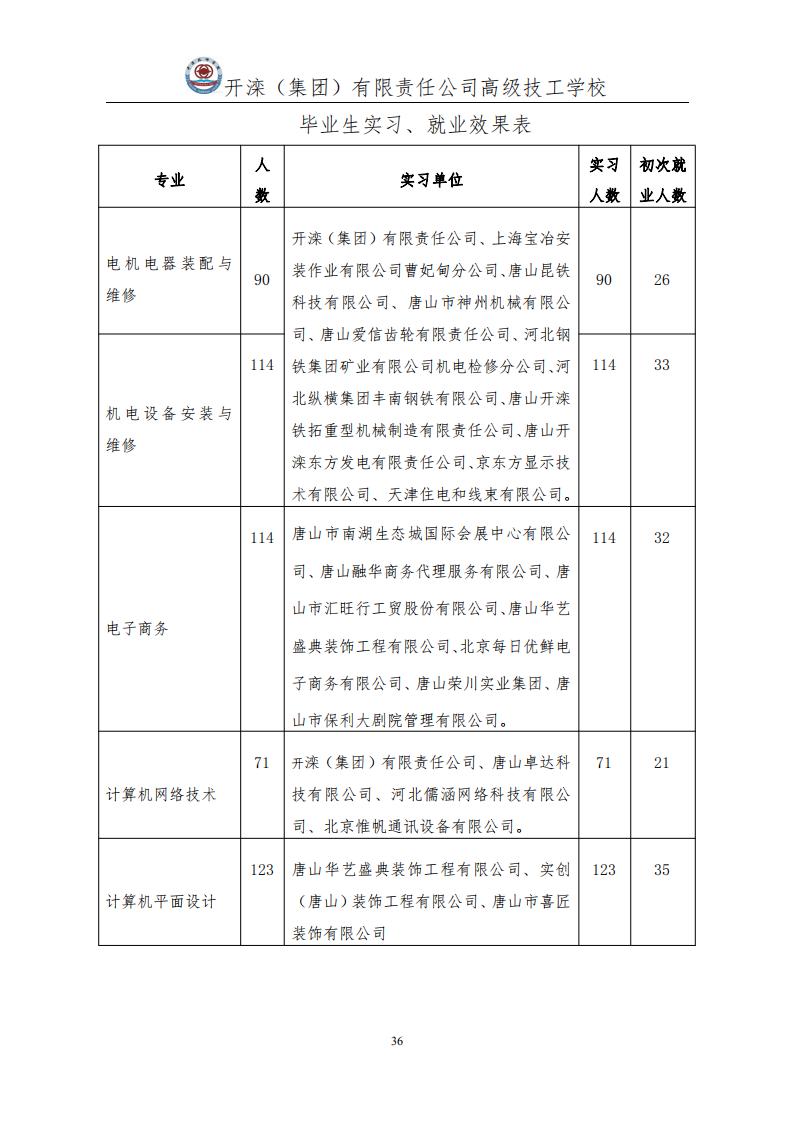 开滦（集团）有限责任公司高级技工学校

毕业生实习、就业效果表

| 专业 | 人数 | 实习单位 | 实习人数 | 初次就业人数 |
|---|---|---|---|---|
| 电机电器装配与维修 | 90 | 开滦（集团）有限责任公司、上海宝冶安装作业有限公司曹妃甸分公司、唐山昆铁科技有限公司、唐山市神州机械有限公司、唐山爱信齿轮有限责任公司、河北钢铁集团矿业有限公司机电检修分公司、河北纵横集团丰南钢铁有限公司、唐山开滦铁拓重型机械制造有限责任公司、唐山开滦东方发电有限责任公司、京东方显示技术有限公司、天津住电和线束有限公司。 | 90 | 26 |
| 机电设备安装与维修 | 114 | | 114 | 33 |
| 电子商务 | 114 | 唐山市南湖生态城国际会展中心有限公司、唐山融华商务代理服务有限公司、唐山市汇旺行工贸股份有限公司、唐山华艺盛典装饰工程有限公司、北京每日优鲜电子商务有限公司、唐山荣川实业集团、唐山市保利大剧院管理有限公司。 | 114 | 32 |
| 计算机网络技术 | 71 | 开滦（集团）有限责任公司、唐山卓达科技有限公司、河北儒涵网络科技有限公司、北京惟帆通讯设备有限公司。 | 71 | 21 |
| 计算机平面设计 | 123 | 唐山华艺盛典装饰工程有限公司、实创（唐山）装饰工程有限公司、唐山市喜匠装饰有限公司 | 123 | 35 |

36